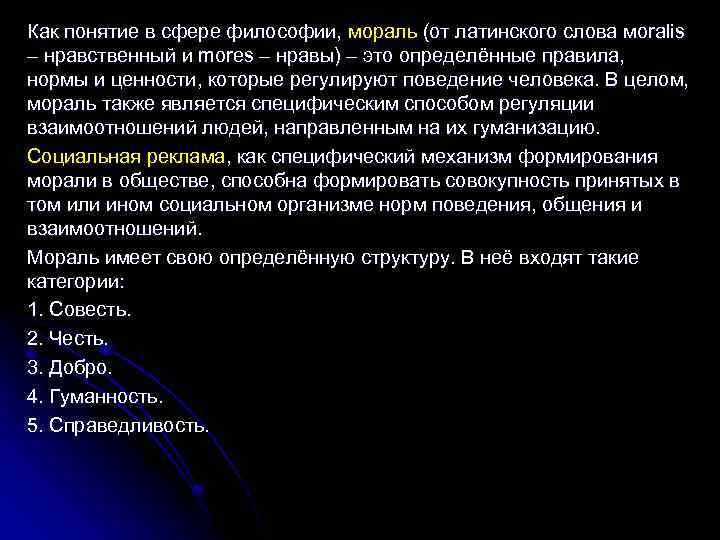 Как понятие в сфере философии, мораль (от латинского слова moralis – нравственный и mores – нравы) – это определённые правила, нормы и ценности, которые регулируют поведение человека. В целом, мораль также является специфическим способом регуляции взаимоотношений людей, направленным на их гуманизацию.

Социальная реклама, как специфический механизм формирования морали в обществе, способна формировать совокупность принятых в том или ином социальном организме норм поведения, общения и взаимоотношений.

Мораль имеет свою определённую структуру. В неё входят такие категории:

1. Совесть.

2. Честь.

3. Добро.

4. Гуманность.

5. Справедливость.